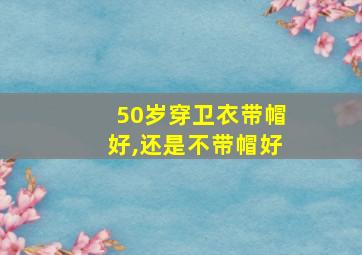 50岁穿卫衣带帽好,还是不带帽好